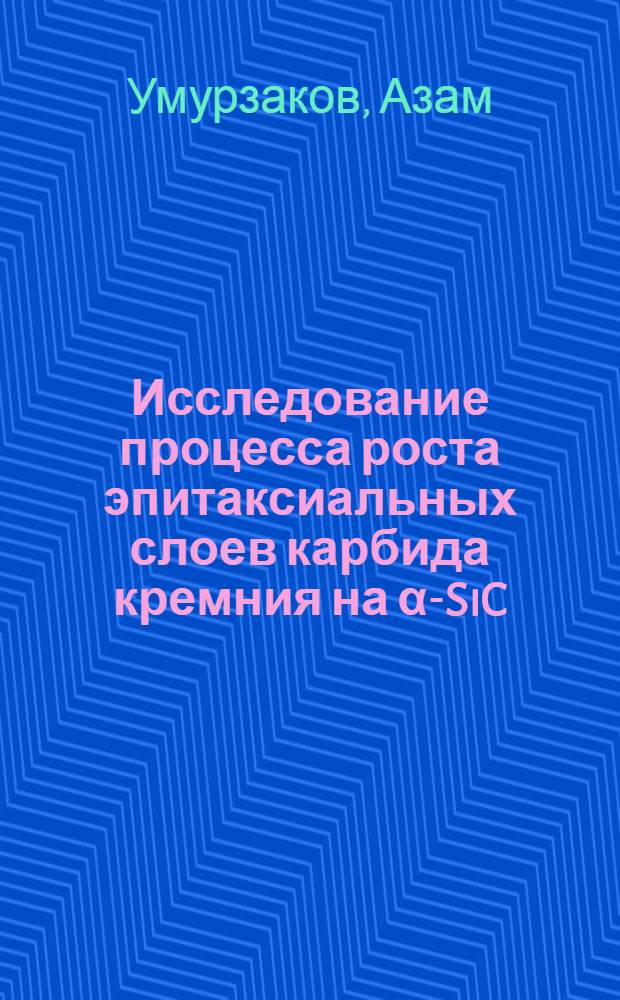 Умурзаков, Азам

Исследование процесса роста эпитаксиальных слоев карбида кремния на α-SiC